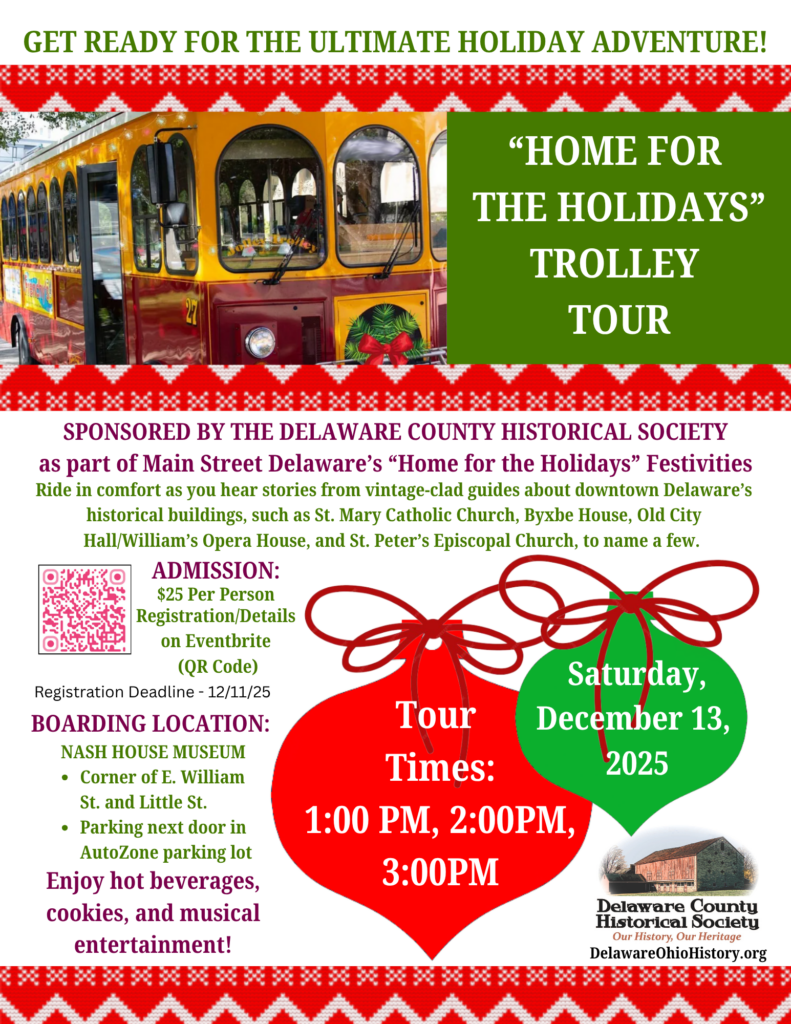 GET READY FOR THE ULTIMATE HOLIDAY ADVENTURE!

"HOME FOR THE HOLIDAYS" TROLLEY TOUR

SPONSORED BY THE DELAWARE COUNTY HISTORICAL SOCIETY
as part of Main Street Delaware's "Home for the Holidays" Festivities

Ride in comfort as you hear stories from vintage-clad guides about downtown Delaware's historical buildings, such as St. Mary Catholic Church, Byxbe House, Old City Hall/William's Opera House, and St. Peter's Episcopal Church, to name a few.

ADMISSION:
$25 Per Person
Registration/Details on Eventbrite
(QR Code)

Registration Deadline - 12/11/25

BOARDING LOCATION:
NASH HOUSE MUSEUM
• Corner of E. William St. and Little St.
• Parking next door in AutoZone parking lot

Enjoy hot beverages, cookies, and musical entertainment!

Tour Times:
1:00 PM, 2:00PM, 3:00PM

Saturday, December 13, 2025

Delaware County Historical Society
Our History, Our Heritage
DelawareOhioHistory.org